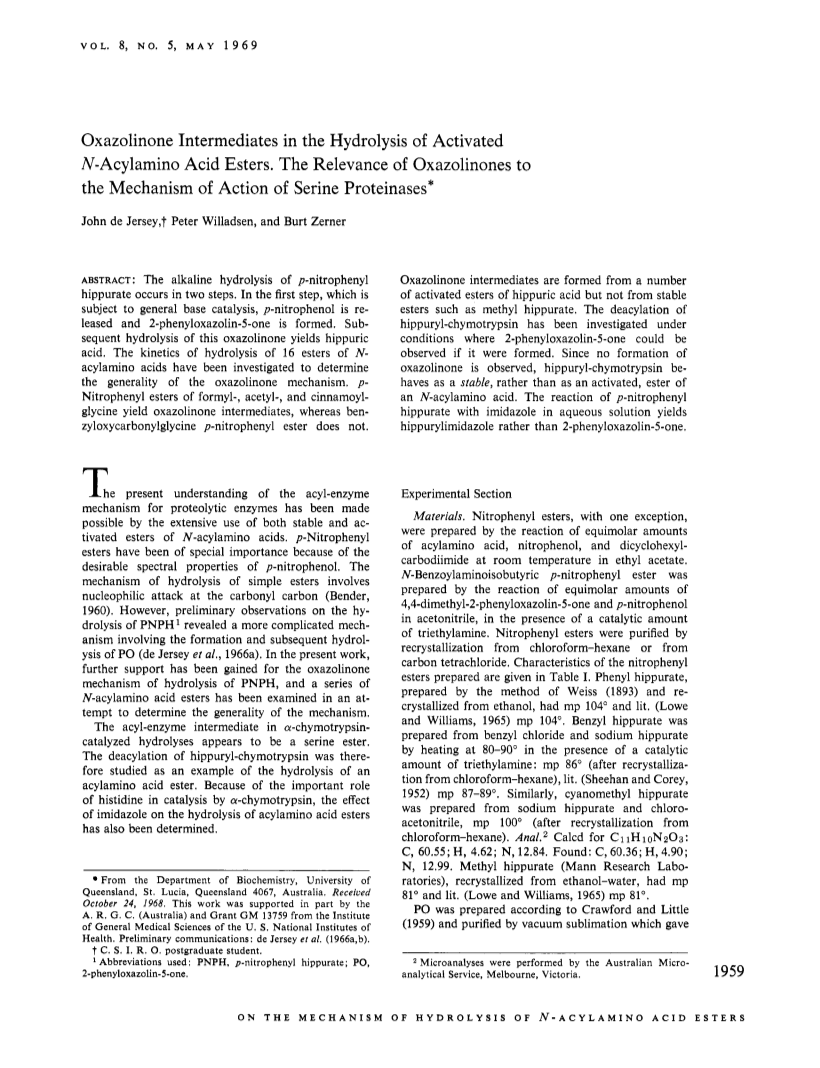 VOL. 8, NO. 5, MAY 1969

Oxazolinone Intermediates in the Hydrolysis of Activated N-Acylamino Acid Esters. The Relevance of Oxazolinones to the Mechanism of Action of Serine Proteinases*

John de Jersey,† Peter Willadsen, and Burt Zerner

ABSTRACT: The alkaline hydrolysis of p-nitrophenyl hippurate occurs in two steps. In the first step, which is subject to general base catalysis, p-nitrophenol is released and 2-phenyloxazolin-5-one is formed. Subsequent hydrolysis of this oxazolinone yields hippuric acid. The kinetics of hydrolysis of 16 esters of N-acylamino acids have been investigated to determine the generality of the oxazolinone mechanism. p-Nitrophenyl esters of formyl-, acetyl-, and cinnamoylglycine yield oxazolinone intermediates, whereas benzyloxycarbonylglycine p-nitrophenyl ester does not. Oxazolinone intermediates are formed from a number of activated esters of hippuric acid but not from stable esters such as methyl hippurate. The deacylation of hippuryl-chymotrypsin has been investigated under conditions where 2-phenyloxazolin-5-one could be observed if it were formed. Since no formation of oxazolinone is observed, hippuryl-chymotrypsin behaves as a stable, rather than as an activated, ester of an N-acylamino acid. The reaction of p-nitrophenyl hippurate with imidazole in aqueous solution yields hippurylimidazole rather than 2-phenyloxazolin-5-one.

The present understanding of the acyl-enzyme mechanism for proteolytic enzymes has been made possible by the extensive use of both stable and activated esters of N-acylamino acids. p-Nitrophenyl esters have been of special importance because of the desirable spectral properties of p-nitrophenol. The mechanism of hydrolysis of simple esters involves nucleophilic attack at the carbonyl carbon (Bender, 1960). However, preliminary observations on the hydrolysis of PNPH$^1$ revealed a more complicated mechanism involving the formation and subsequent hydrolysis of PO (de Jersey et al., 1966a). In the present work, further support has been gained for the oxazolinone mechanism of hydrolysis of PNPH, and a series of N-acylamino acid esters has been examined in an attempt to determine the generality of the mechanism.

The acyl-enzyme intermediate in α-chymotrypsin-catalyzed hydrolyses appears to be a serine ester. The deacylation of hippuryl-chymotrypsin was therefore studied as an example of the hydrolysis of an acylamino acid ester. Because of the important role of histidine in catalysis by α-chymotrypsin, the effect of imidazole on the hydrolysis of acylamino acid esters has also been determined.

* From the Department of Biochemistry, University of Queensland, St. Lucia, Queensland 4067, Australia. Received October 24, 1968. This work was supported in part by the A. R. G. C. (Australia) and Grant GM 13759 from the Institute of General Medical Sciences of the U. S. National Institutes of Health. Preliminary communications: de Jersey et al. (1966a,b).
† C. S. I. R. O. postgraduate student.
$^1$ Abbreviations used: PNPH, p-nitrophenyl hippurate; PO, 2-phenyloxazolin-5-one.

Experimental Section

Materials. Nitrophenyl esters, with one exception, were prepared by the reaction of equimolar amounts of acylamino acid, nitrophenol, and dicyclohexylcarbodiimide at room temperature in ethyl acetate. N-Benzoylaminoisobutyric p-nitrophenyl ester was prepared by the reaction of equimolar amounts of 4,4-dimethyl-2-phenyloxazolin-5-one and p-nitrophenol in acetonitrile, in the presence of a catalytic amount of triethylamine. Nitrophenyl esters were purified by recrystallization from chloroform–hexane or from carbon tetrachloride. Characteristics of the nitrophenyl esters prepared are given in Table I. Phenyl hippurate, prepared by the method of Weiss (1893) and recrystallized from ethanol, had mp 104° and lit. (Lowe and Williams, 1965) mp 104°. Benzyl hippurate was prepared from benzyl chloride and sodium hippurate by heating at 80–90° in the presence of a catalytic amount of triethylamine: mp 86° (after recrystallization from chloroform–hexane), lit. (Sheehan and Corey, 1952) mp 87–89°. Similarly, cyanomethyl hippurate was prepared from sodium hippurate and chloroacetonitrile, mp 100° (after recrystallization from chloroform–hexane). Anal.$^2$ Calcd for $C_{11}H_{10}N_2O_3$: C, 60.55; H, 4.62; N, 12.84. Found: C, 60.36; H, 4.90; N, 12.99. Methyl hippurate (Mann Research Laboratories), recrystallized from ethanol–water, had mp 81° and lit. (Lowe and Williams, 1965) mp 81°.

PO was prepared according to Crawford and Little (1959) and purified by vacuum sublimation which gave

$^2$ Microanalyses were performed by the Australian Microanalytical Service, Melbourne, Victoria.

1959

ON THE MECHANISM OF HYDROLYSIS OF N-ACYLAMINO ACID ESTERS